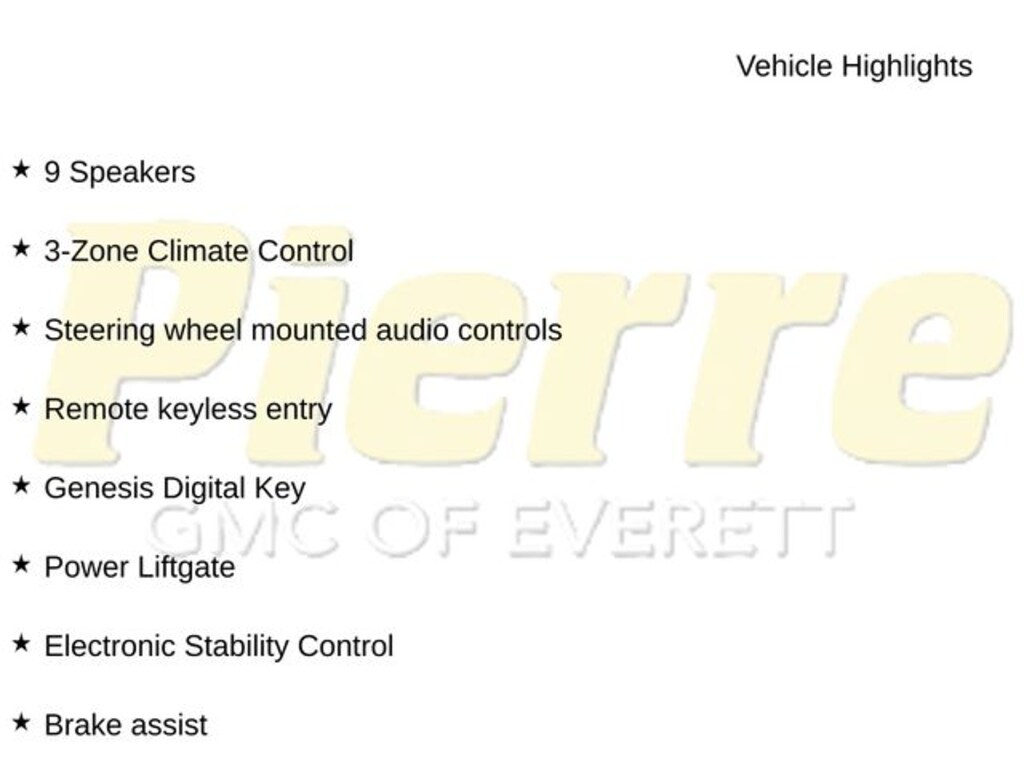 Vehicle Highlights

★ 9 Speakers

★ 3-Zone Climate Control

★ Steering wheel mounted audio controls

★ Remote keyless entry

★ Genesis Digital Key

★ Power Liftgate

★ Electronic Stability Control

★ Brake assist

Pierre
GMC OF EVERETT